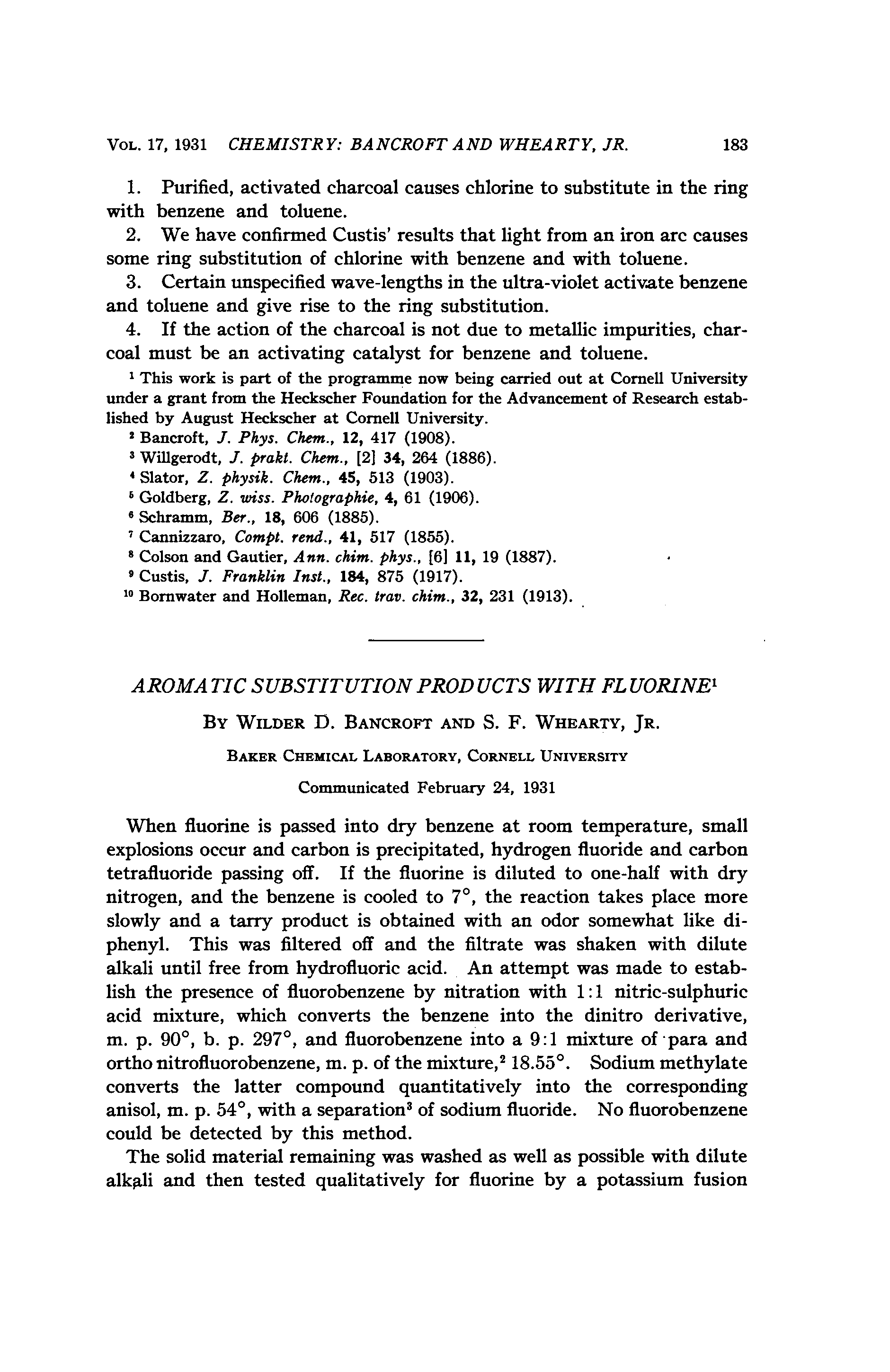 VOL. 17, 1931 CHEMISTRY: BANCROFT AND WHEARTY, JR. 183

1. Purified, activated charcoal causes chlorine to substitute in the ring with benzene and toluene.

2. We have confirmed Custis' results that light from an iron arc causes some ring substitution of chlorine with benzene and with toluene.

3. Certain unspecified wave-lengths in the ultra-violet activate benzene and toluene and give rise to the ring substitution.

4. If the action of the charcoal is not due to metallic impurities, charcoal must be an activating catalyst for benzene and toluene.

$^1$ This work is part of the programme now being carried out at Cornell University under a grant from the Heckscher Foundation for the Advancement of Research established by August Heckscher at Cornell University.

$^2$ Bancroft, J. Phys. Chem., 12, 417 (1908).

$^3$ Willgerodt, J. prakt. Chem., [2] 34, 264 (1886).

$^4$ Slator, Z. physik. Chem., 45, 513 (1903).

$^5$ Goldberg, Z. wiss. Photographie, 4, 61 (1906).

$^6$ Schramm, Ber., 18, 606 (1885).

$^7$ Cannizzaro, Compt. rend., 41, 517 (1855).

$^8$ Colson and Gautier, Ann. chim. phys., [6] 11, 19 (1887).

$^9$ Custis, J. Franklin Inst., 184, 875 (1917).

$^{10}$ Bornwater and Holleman, Rec. trav. chim., 32, 231 (1913).

AROMATIC SUBSTITUTION PRODUCTS WITH FLUORINE$^1$

BY WILDER D. BANCROFT AND S. F. WHEARTY, JR.

BAKER CHEMICAL LABORATORY, CORNELL UNIVERSITY

Communicated February 24, 1931

When fluorine is passed into dry benzene at room temperature, small explosions occur and carbon is precipitated, hydrogen fluoride and carbon tetrafluoride passing off. If the fluorine is diluted to one-half with dry nitrogen, and the benzene is cooled to 7°, the reaction takes place more slowly and a tarry product is obtained with an odor somewhat like diphenyl. This was filtered off and the filtrate was shaken with dilute alkali until free from hydrofluoric acid. An attempt was made to establish the presence of fluorobenzene by nitration with 1:1 nitric-sulphuric acid mixture, which converts the benzene into the dinitro derivative, m. p. 90°, b. p. 297°, and fluorobenzene into a 9:1 mixture of para and ortho nitrofluorobenzene, m. p. of the mixture,$^2$ 18.55°. Sodium methylate converts the latter compound quantitatively into the corresponding anisol, m. p. 54°, with a separation$^3$ of sodium fluoride. No fluorobenzene could be detected by this method.

The solid material remaining was washed as well as possible with dilute alkali and then tested qualitatively for fluorine by a potassium fusion